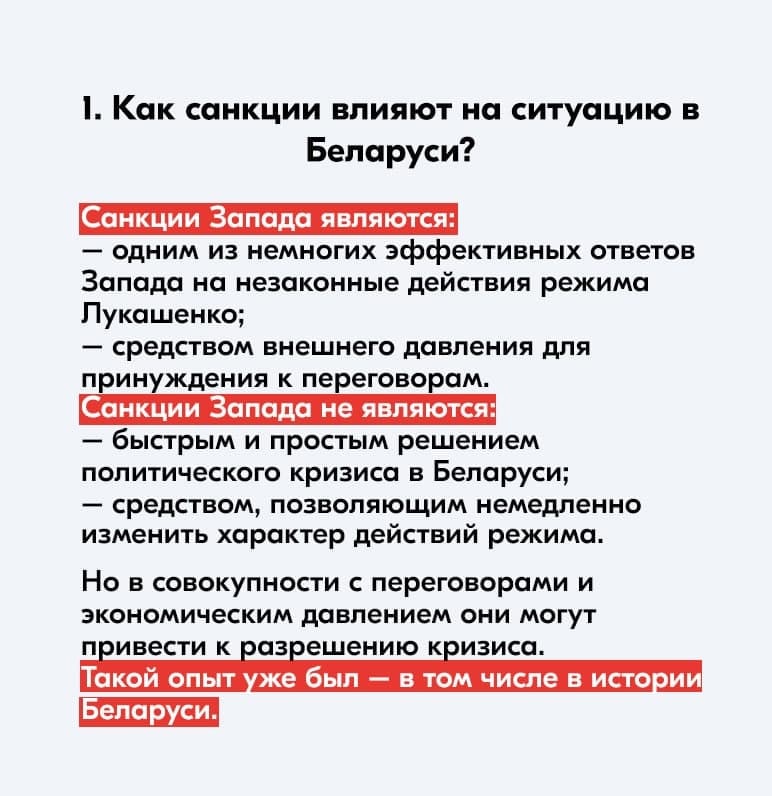 1. Как санкции влияют на ситуацию в Беларуси?

Санкции Запада являются:
— одним из немногих эффективных ответов Запада на незаконные действия режима Лукашенко;
— средством внешнего давления для принуждения к переговорам.
Санкции Запада не являются:
— быстрым и простым решением политического кризиса в Беларуси;
— средством, позволяющим немедленно изменить характер действий режима.

Но в совокупности с переговорами и экономическим давлением они могут привести к разрешению кризиса.
Такой опыт уже был — в том числе в истории Беларуси.